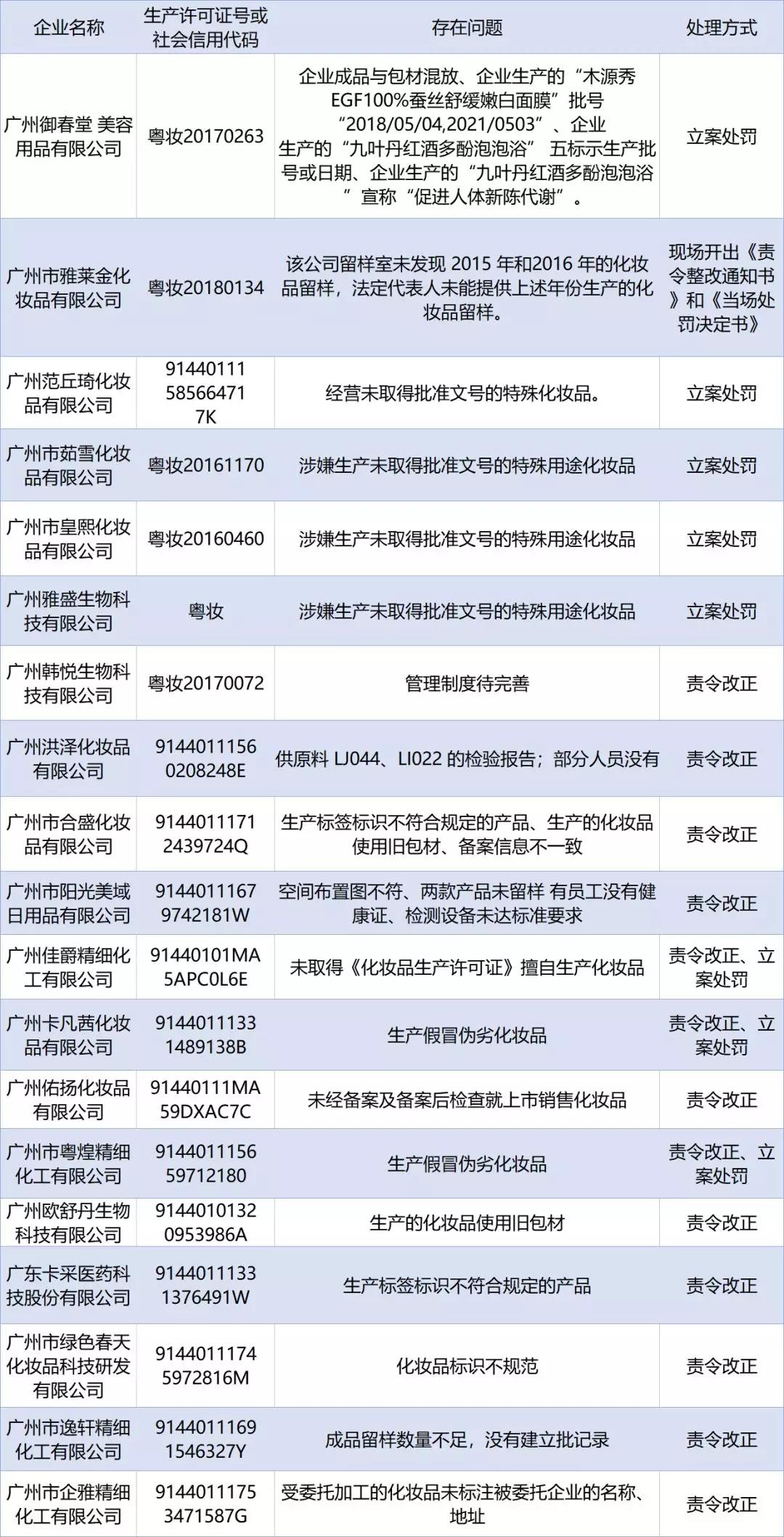 | 企业名称 | 生产许可证号或社会信用代码 | 存在问题 | 处理方式 |
|---|---|---|---|
| 广州御春堂 美容用品有限公司 | 粤妆20170263 | 企业成品与包材混放、企业生产的“木源秀EGF100%蚕丝舒缓嫩白面膜”批号“2018/05/04,2021/0503”、企业生产的“九叶丹红酒多酚泡泡浴” 五标示生产批号或日期、企业生产的“九叶丹红酒多酚泡泡浴”宣称“促进人体新陈代谢”。 | 立案处罚 |
| 广州市雅莱金化妆品有限公司 | 粤妆20180134 | 该公司留样室未发现 2015 年和2016 年的化妆品留样，法定代表人未能提供上述年份生产的化妆品留样。 | 现场开出《责令整改通知书》和《当场处罚决定书》 |
| 广州范丘琦化妆品有限公司 | 91440111585664717K | 经营未取得批准文号的特殊化妆品。 | 立案处罚 |
| 广州市茹雪化妆品有限公司 | 粤妆20161170 | 涉嫌生产未取得批准文号的特殊用途化妆品 | 立案处罚 |
| 广州市皇熙化妆品有限公司 | 粤妆20160460 | 涉嫌生产未取得批准文号的特殊用途化妆品 | 立案处罚 |
| 广州雅盛生物科技有限公司 | 粤妆 | 涉嫌生产未取得批准文号的特殊用途化妆品 | 立案处罚 |
| 广州韩悦生物科技有限公司 | 粤妆20170072 | 管理制度待完善 | 责令改正 |
| 广州洪泽化妆品有限公司 | 91440111560208248E | 供原料 LJ044、LI022 的检验报告；部分人员没有 | 责令改正 |
| 广州市合盛化妆品有限公司 | 91440111712439724Q | 生产标签标识不符合规定的产品、生产的化妆品使用旧包材、备案信息不一致 | 责令改正 |
| 广州市阳光美域日用品有限公司 | 91440111679742181W | 空间布置图不符、两款产品未留样 有员工没有健康证、检测设备未达标准要求 | 责令改正 |
| 广州佳爵精细化工有限公司 | 91440101MA5APC0L6E | 未取得《化妆品生产许可证》擅自生产化妆品 | 责令改正、立案处罚 |
| 广州卡凡茜化妆品有限公司 | 91440111331489138B | 生产假冒伪劣化妆品 | 责令改正、立案处罚 |
| 广州佑扬化妆品有限公司 | 91440111MA59DXAC7C | 未经备案及备案后检查就上市销售化妆品 | 责令改正 |
| 广州市粤煌精细化工有限公司 | 914401115659712180 | 生产假冒伪劣化妆品 | 责令改正、立案处罚 |
| 广州欧舒丹生物科技有限公司 | 91440101320953986A | 生产的化妆品使用旧包材 | 责令改正 |
| 广东卡采医药科技股份有限公司 | 91440111331376491W | 生产标签标识不符合规定的产品 | 责令改正 |
| 广州市绿色春天化妆品科技研发有限公司 | 91440111745972816M | 化妆品标识不规范 | 责令改正 |
| 广州市逸轩精细化工有限公司 | 91440111691546327Y | 成品留样数量不足，没有建立批记录 | 责令改正 |
| 广州市企雅精细化工有限公司 | 91440111753471587G | 受委托加工的化妆品未标注被委托企业的名称、地址 | 责令改正 |